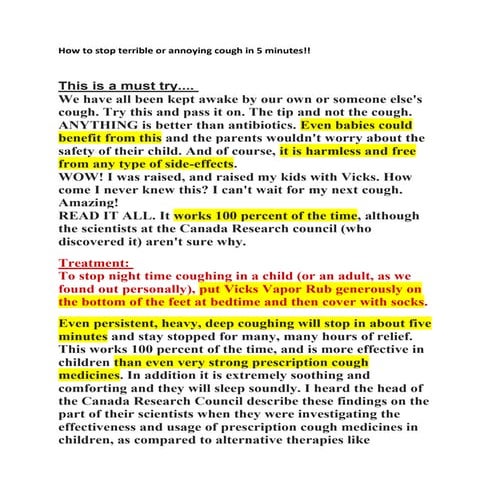 How to stop terrible or annoying cough in 5 minutes!!

This is a must try....

We have all been kept awake by our own or someone else's cough. Try this and pass it on. The tip and not the cough. ANYTHING is better than antibiotics. Even babies could benefit from this and the parents wouldn't worry about the safety of their child. And of course, it is harmless and free from any type of side-effects.

WOW! I was raised, and raised my kids with Vicks. How come I never knew this? I can't wait for my next cough. Amazing!

READ IT ALL. It works 100 percent of the time, although the scientists at the Canada Research council (who discovered it) aren't sure why.

Treatment:

To stop night time coughing in a child (or an adult, as we found out personally), put Vicks Vapor Rub generously on the bottom of the feet at bedtime and then cover with socks.

Even persistent, heavy, deep coughing will stop in about five minutes and stay stopped for many, many hours of relief. This works 100 percent of the time, and is more effective in children than even very strong prescription cough medicines. In addition it is extremely soothing and comforting and they will sleep soundly. I heard the head of the Canada Research Council describe these findings on the part of their scientists when they were investigating the effectiveness and usage of prescription cough medicines in children, as compared to alternative therapies like